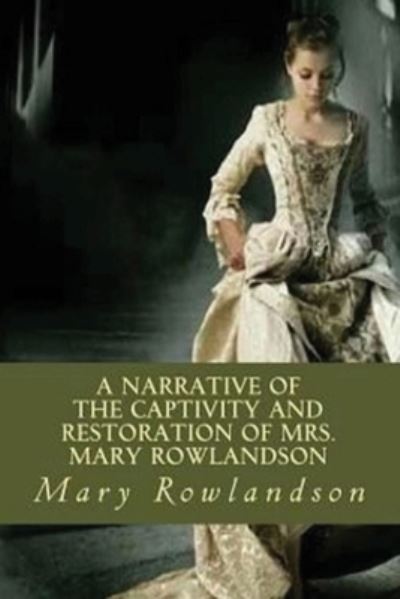 A NARRATIVE OF THE CAPTIVITY AND RESTORATION OF MRS. MARY ROWLANDSON

Mary Rowlandson